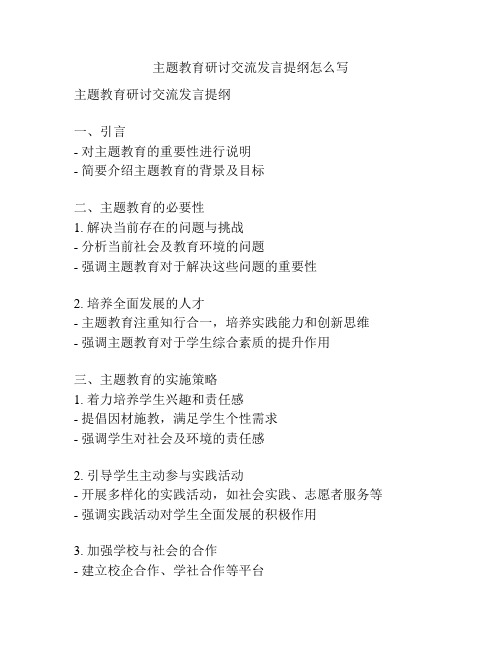 主题教育研讨交流发言提纲怎么写

主题教育研讨交流发言提纲

一、引言
- 对主题教育的重要性进行说明
- 简要介绍主题教育的背景及目标

二、主题教育的必要性
1. 解决当前存在的问题与挑战
- 分析当前社会及教育环境的问题
- 强调主题教育对于解决这些问题的重要性

2. 培养全面发展的人才
- 主题教育注重知行合一，培养实践能力和创新思维
- 强调主题教育对于学生综合素质的提升作用

三、主题教育的实施策略
1. 着力培养学生兴趣和责任感
- 提倡因材施教，满足学生个性需求
- 强调学生对社会及环境的责任感

2. 引导学生主动参与实践活动
- 开展多样化的实践活动，如社会实践、志愿者服务等
- 强调实践活动对学生全面发展的积极作用

3. 加强学校与社会的合作
- 建立校企合作、学社合作等平台